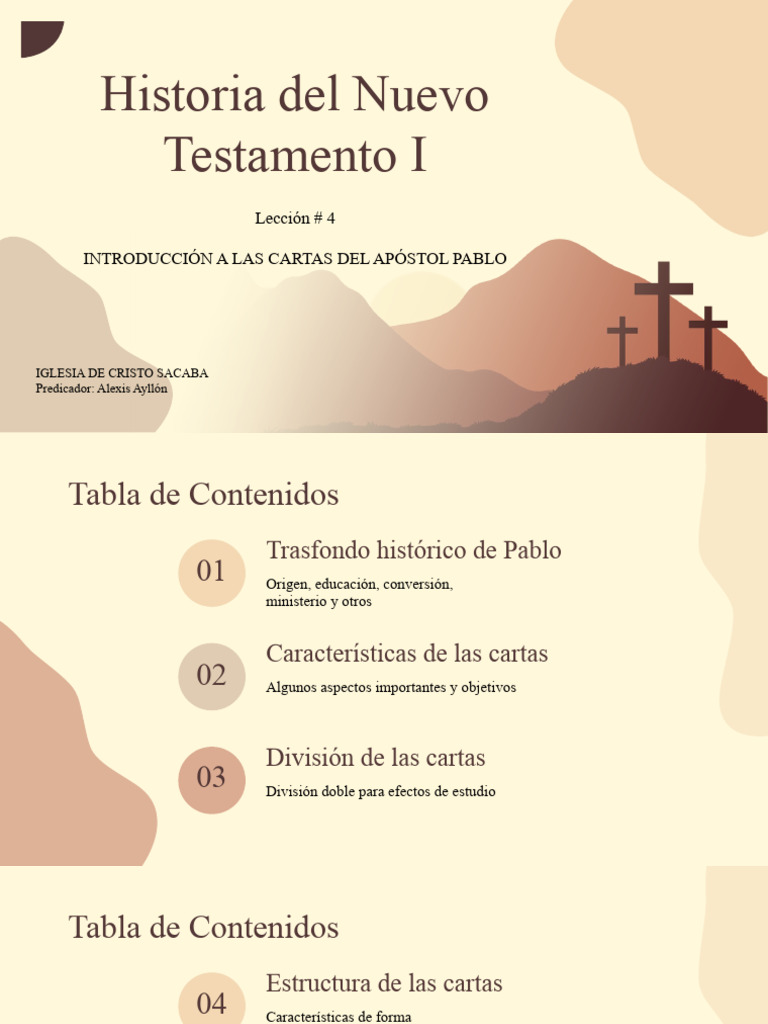 Historia del Nuevo Testamento I

Lección # 4

INTRODUCCIÓN A LAS CARTAS DEL APÓSTOL PABLO

IGLESIA DE CRISTO SACABA
Predicador: Alexis Ayllón

Tabla de Contenidos

01 Trasfondo histórico de Pablo
Origen, educación, conversión, ministerio y otros

02 Características de las cartas
Algunos aspectos importantes y objetivos

03 División de las cartas
División doble para efectos de estudio

Tabla de Contenidos

04 Estructura de las cartas
Características de forma